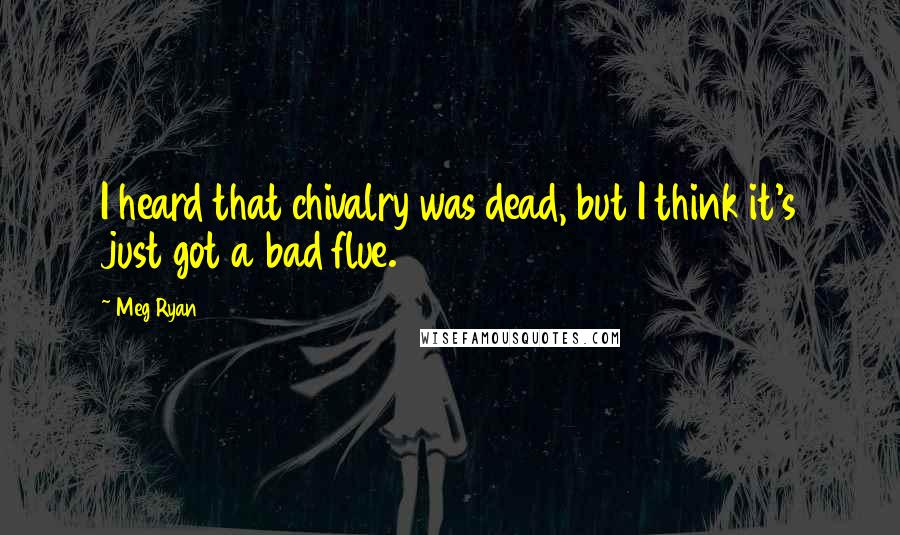 I heard that chivalry was dead, but I think it's just got a bad flue.

~ Meg Ryan

WISEFAMOUSQUOTES.COM